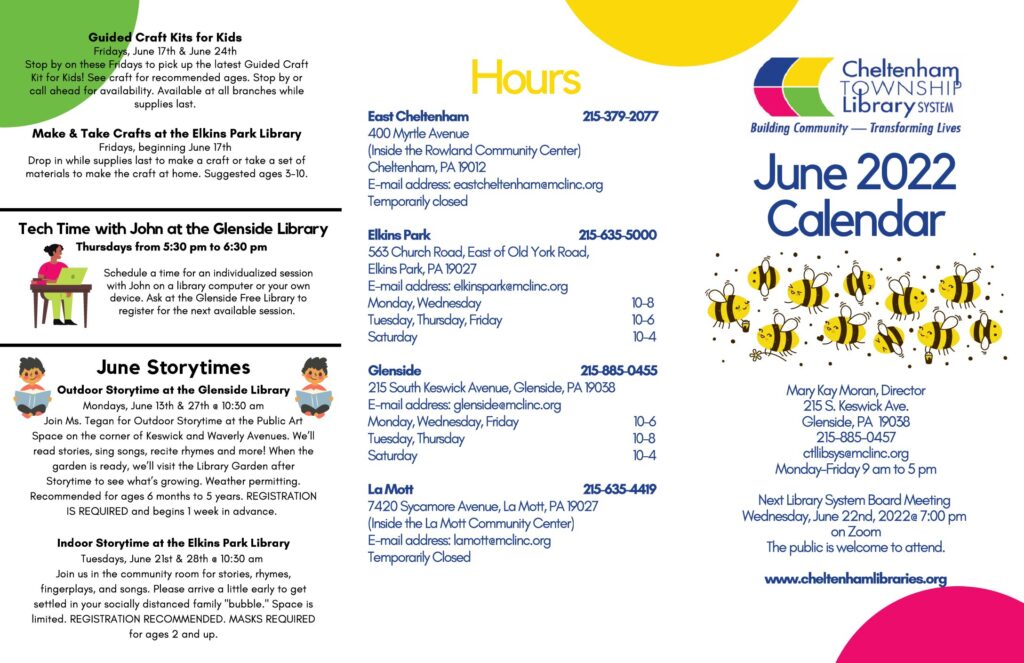 Guided Craft Kits for Kids
Fridays, June 17th & June 24th
Stop by on these Fridays to pick up the latest Guided Craft Kit for Kids! See craft for recommended ages. Stop by or call ahead for availability. Available at all branches while supplies last.

Make & Take Crafts at the Elkins Park Library
Fridays, beginning June 17th
Drop in while supplies last to make a craft or take a set of materials to make the craft at home. Suggested ages 3-10.

Tech Time with John at the Glenside Library
Thursdays from 5:30 pm to 6:30 pm
Schedule a time for an individualized session with John on a library computer or your own device. Ask at the Glenside Free Library to register for the next available session.

June Storytimes
Outdoor Storytime at the Glenside Library
Mondays, June 13th & 27th @ 10:30 am
Join Ms. Tegan for Outdoor Storytime at the Public Art Space on the corner of Keswick and Waverly Avenues. We'll read stories, sing songs, recite rhymes and more! When the garden is ready, we'll visit the Library Garden after Storytime to see what's growing. Weather permitting. Recommended for ages 6 months to 5 years. REGISTRATION IS REQUIRED and begins 1 week in advance.

Indoor Storytime at the Elkins Park Library
Tuesdays, June 21st & 28th @ 10:30 am
Join us in the community room for stories, rhymes, fingerplays, and songs. Please arrive a little early to get settled in your socially distanced family "bubble." Space is limited. REGISTRATION RECOMMENDED. MASKS REQUIRED for ages 2 and up.

Hours

East Cheltenham 215-379-2077
400 Myrtle Avenue
(Inside the Rowland Community Center)
Cheltenham, PA 19012
E-mail address: eastcheltenham@mclinc.org
Temporarily closed

Elkins Park 215-635-5000
563 Church Road, East of Old York Road,
Elkins Park, PA 19027
E-mail address: elkinspark@mclinc.org
Monday, Wednesday 10-8
Tuesday, Thursday, Friday 10-6
Saturday 10-4

Glenside 215-885-0455
215 South Keswick Avenue, Glenside, PA 19038
E-mail address: glenside@mclinc.org
Monday, Wednesday, Friday 10-6
Tuesday, Thursday 10-8
Saturday 10-4

La Mott 215-635-4419
7420 Sycamore Avenue, La Mott, PA 19027
(Inside the La Mott Community Center)
E-mail address: lamott@mclinc.org
Temporarily Closed

Cheltenham TOWNSHIP Library SYSTEM
Building Community — Transforming Lives

June 2022 Calendar

Mary Kay Moran, Director
215 S. Keswick Ave.
Glenside, PA 19038
215-885-0457
ctllibsys@mclinc.org
Monday-Friday 9 am to 5 pm

Next Library System Board Meeting
Wednesday, June 22nd, 2022@ 7:00 pm
on Zoom
The public is welcome to attend.

www.cheltenhamlibraries.org